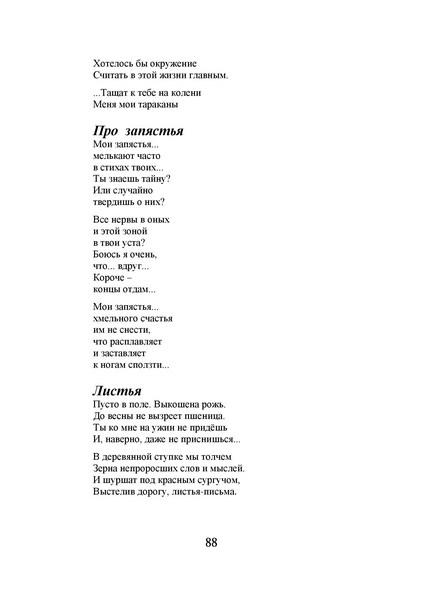 Хотелось бы окружение
Считать в этой жизни главным.

...Тащат к тебе на колени
Меня мои тараканы

Про запястья

Мои запястья...
мелькают часто
в стихах твоих...
Ты знаешь тайну?
Или случайно
твердишь о них?

Все нервы в оных
и этой зоной
в твои уста?
Боюсь я очень,
что... вдруг...
Короче –
концы отдам...

Мои запястья...
хмельного счастья
им не снести,
что расплавляет
и заставляет
к ногам сползти...

Листья

Пусто в поле. Выкошена рожь.
До весны не вызреет пшеница.
Ты ко мне на ужин не придёшь
И, наверно, даже не приснишься...

В деревянной ступке мы толчем
Зерна непроросших слов и мыслей.
И шуршат под красным сургучом,
Выстелив дорогу, листья-письма.

88